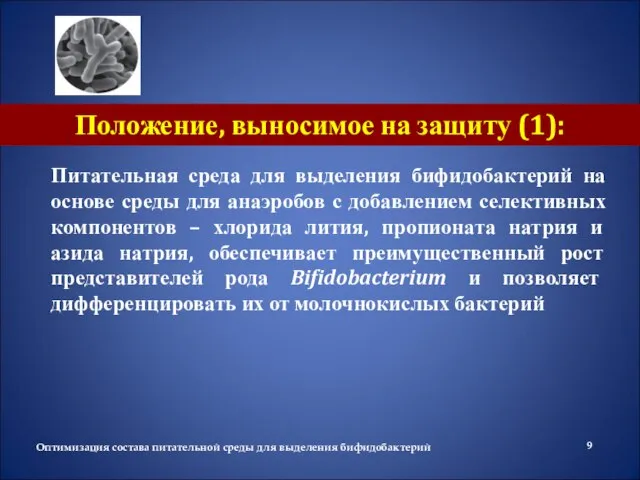 Положение, выносимое на защиту (1):

Питательная среда для выделения бифидобактерий на основе среды для анаэробов с добавлением селективных компонентов – хлорида лития, пропионата натрия и азида натрия, обеспечивает преимущественный рост представителей рода Bifidobacterium и позволяет дифференцировать их от молочнокислых бактерий

Оптимизация состава питательной среды для выделения бифидобактерий

9